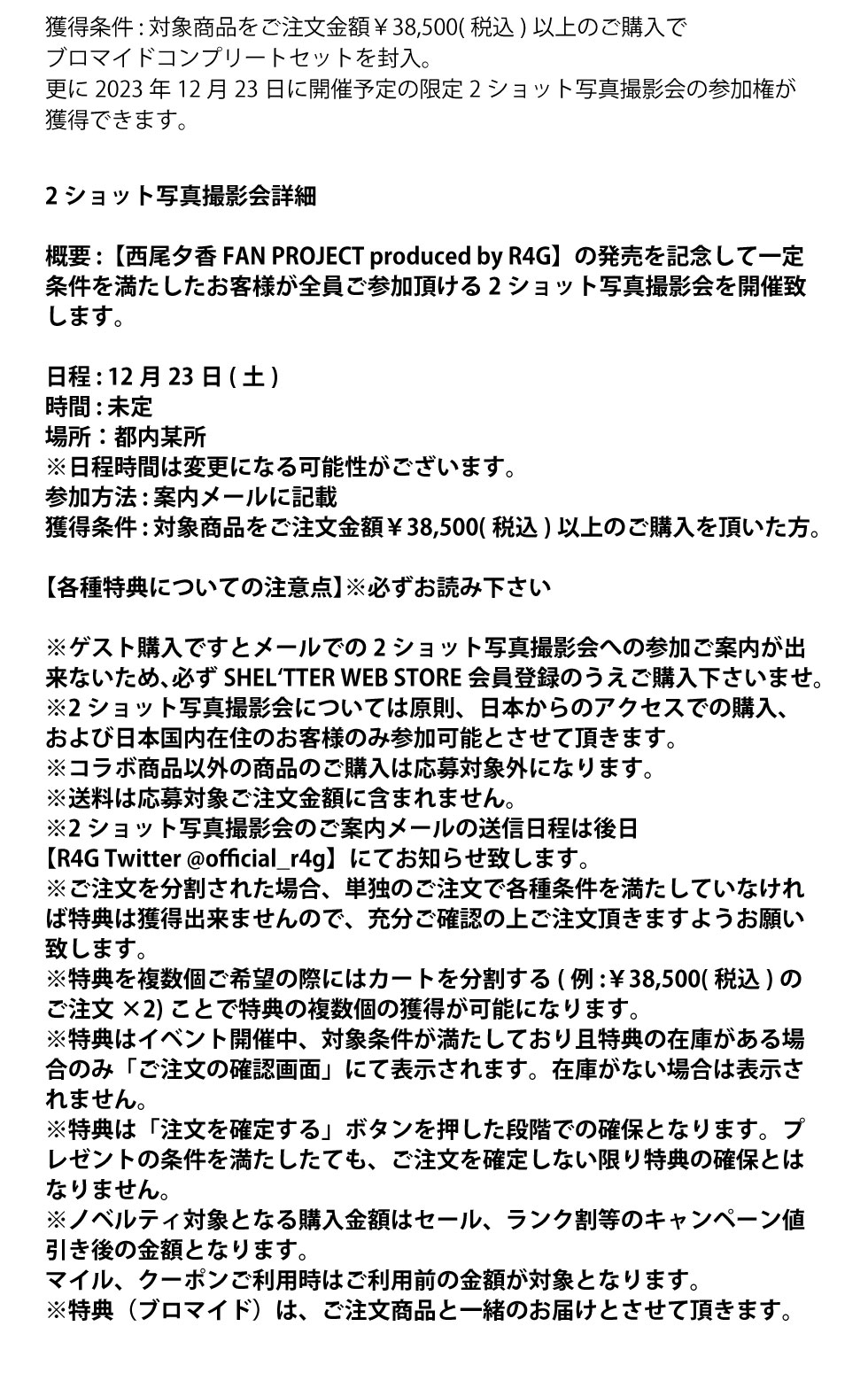 獲得条件 : 対象商品をご注文金額￥38,500( 税込 ) 以上のご購入でブロマイドコンプリートセットを封入。
更に 2023 年 12 月 23 日に開催予定の限定 2 ショット写真撮影会の参加権が獲得できます。

2 ショット写真撮影会詳細

概要 :【西尾夕香 FAN PROJECT produced by R4G】の発売を記念して一定条件を満たしたお客様が全員ご参加頂ける 2 ショット写真撮影会を開催致します。

日程 : 12 月 23 日 ( 土 )
時間 : 未定
場所：都内某所
※日程時間は変更になる可能性がございます。
参加方法 : 案内メールに記載
獲得条件 : 対象商品をご注文金額￥38,500( 税込 ) 以上のご購入を頂いた方。

【各種特典についての注意点】※必ずお読み下さい

※ゲスト購入ですとメールでの 2 ショット写真撮影会への参加ご案内が出来ないため､必ず SHEL'TTER WEB STORE 会員登録のうえご購入下さいませ。
※2 ショット写真撮影会については原則、日本からのアクセスでの購入、および日本国内在住のお客様のみ参加可能とさせて頂きます。
※コラボ商品以外の商品のご購入は応募対象外になります。
※送料は応募対象ご注文金額に含まれません。
※2 ショット写真撮影会のご案内メールの送信日程は後日【R4G Twitter @official_r4g】にてお知らせ致します。
※ご注文を分割された場合、単独のご注文で各種条件を満たしていなければ特典は獲得出来ませんので、充分ご確認の上ご注文頂きますようお願い致します。
※特典を複数個ご希望の際にはカートを分割する ( 例 :￥38,500( 税込 ) のご注文 ×2) ことで特典の複数個の獲得が可能になります。
※特典はイベント開催中、対象条件が満たしており且特典の在庫がある場合のみ「ご注文の確認画面」にて表示されます。在庫がない場合は表示されません。
※特典は「注文を確定する」ボタンを押した段階での確保となります。プレゼントの条件を満たしたても、ご注文を確定しない限り特典の確保とはなりません。
※ノベルティ対象となる購入金額はセール、ランク割等のキャンペーン値引き後の金額となります。
マイル、クーポンご利用時はご利用前の金額が対象となります。
※特典（ブロマイド）は、ご注文商品と一緒のお届けとさせて頂きます。